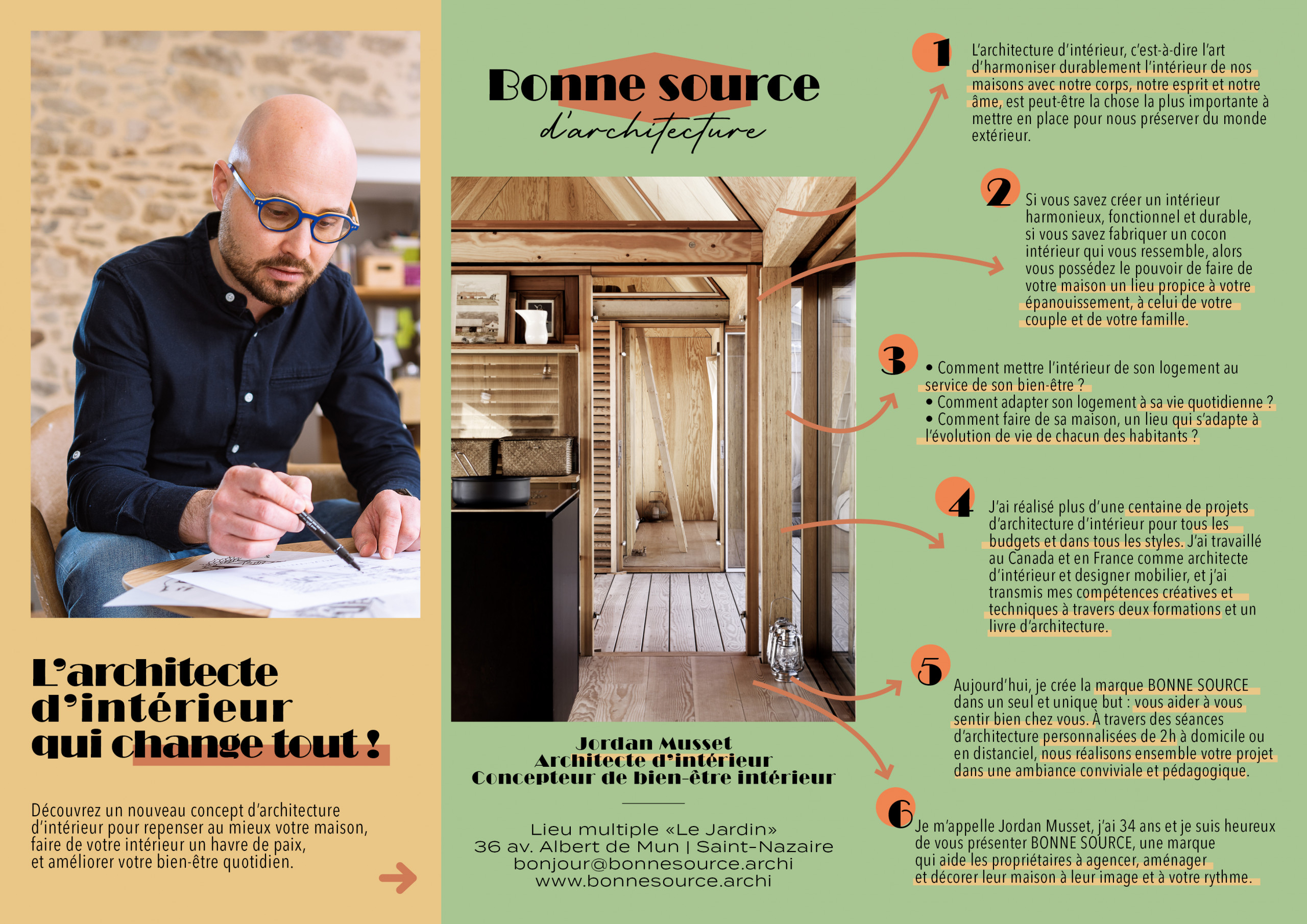 L'architecte d'intérieur qui change tout !

Découvrez un nouveau concept d'architecture d'intérieur pour repenser au mieux votre maison, faire de votre intérieur un havre de paix, et améliorer votre bien-être quotidien.

Bonne source
d'architecture

Jordan Musset
Architecte d'intérieur
Concepteur de bien-être intérieur

Lieu multiple «Le Jardin»
36 av. Albert de Mun | Saint-Nazaire
bonjour@bonnesource.archi
www.bonnesource.archi

1
L'architecture d'intérieur, c'est-à-dire l'art d'harmoniser durablement l'intérieur de nos maisons avec notre corps, notre esprit et notre âme, est peut-être la chose la plus importante à mettre en place pour nous préserver du monde extérieur.

2
Si vous savez créer un intérieur harmonieux, fonctionnel et durable, si vous savez fabriquer un cocon intérieur qui vous ressemble, alors vous possédez le pouvoir de faire de votre maison un lieu propice à votre épanouissement, à celui de votre couple et de votre famille.

3
• Comment mettre l'intérieur de son logement au service de son bien-être ?
• Comment adapter son logement à sa vie quotidienne ?
• Comment faire de sa maison, un lieu qui s'adapte à l'évolution de vie de chacun des habitants ?

4
J'ai réalisé plus d'une centaine de projets d'architecture d'intérieur pour tous les budgets et dans tous les styles. J'ai travaillé au Canada et en France comme architecte d'intérieur et designer mobilier, et j'ai transmis mes compétences créatives et techniques à travers deux formations et un livre d'architecture.

5
Aujourd'hui, je crée la marque BONNE SOURCE dans un seul et unique but : vous aider à vous sentir bien chez vous. À travers des séances d'architecture personnalisées de 2h à domicile ou en distanciel, nous réalisons ensemble votre projet dans une ambiance conviviale et pédagogique.

6
Je m'appelle Jordan Musset, j'ai 34 ans et je suis heureux de vous présenter BONNE SOURCE, une marque qui aide les propriétaires à agencer, aménager et décorer leur maison à leur image et à votre rythme.